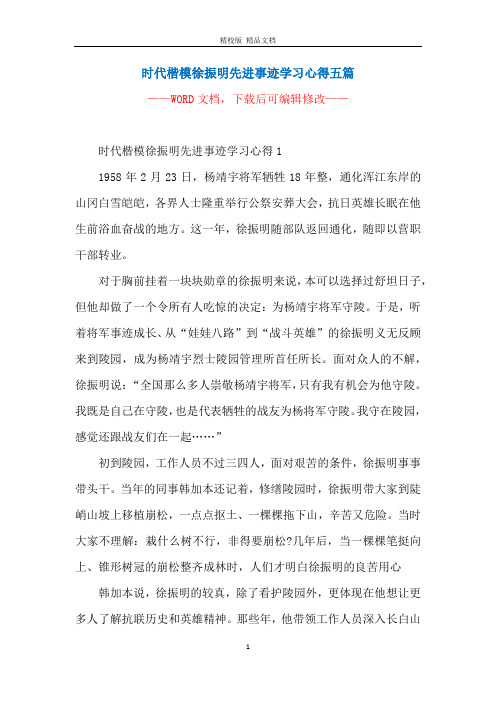 精校版 精品文档

时代楷模徐振明先进事迹学习心得五篇

——WORD文档，下载后可编辑修改——

时代楷模徐振明先进事迹学习心得1

1958年2月23日，杨靖宇将军牺牲18年整，通化浑江东岸的山冈白雪皑皑，各界人士隆重举行公祭安葬大会，抗日英雄长眠在他生前浴血奋战的地方。这一年，徐振明随部队返回通化，随即以营职干部转业。

对于胸前挂着一块块勋章的徐振明来说，本可以选择过舒坦日子，但他却做了一个令所有人吃惊的决定：为杨靖宇将军守陵。于是，听着将军事迹成长、从“娃娃八路”到“战斗英雄”的徐振明义无反顾来到陵园，成为杨靖宇烈士陵园管理所首任所长。面对众人的不解，徐振明说：“全国那么多人崇敬杨靖宇将军，只有我有机会为他守陵。我既是自己在守陵，也是代表牺牲的战友为杨将军守陵。我守在陵园，感觉还跟战友们在一起……”

初到陵园，工作人员不过三四人，面对艰苦的条件，徐振明事事带头干。当年的同事韩加本还记着，修缮陵园时，徐振明带大家到陡峭山坡上移植崩松，一点点抠土、一棵棵拖下山，辛苦又危险。当时大家不理解：栽什么树不行，非得要崩松?几年后，当一棵棵笔挺向上、锥形树冠的崩松整齐成林时，人们才明白徐振明的良苦用心

韩加本说，徐振明的较真，除了看护陵园外，更体现在他想让更多人了解抗联历史和英雄精神。那些年，他带领工作人员深入长白山

1